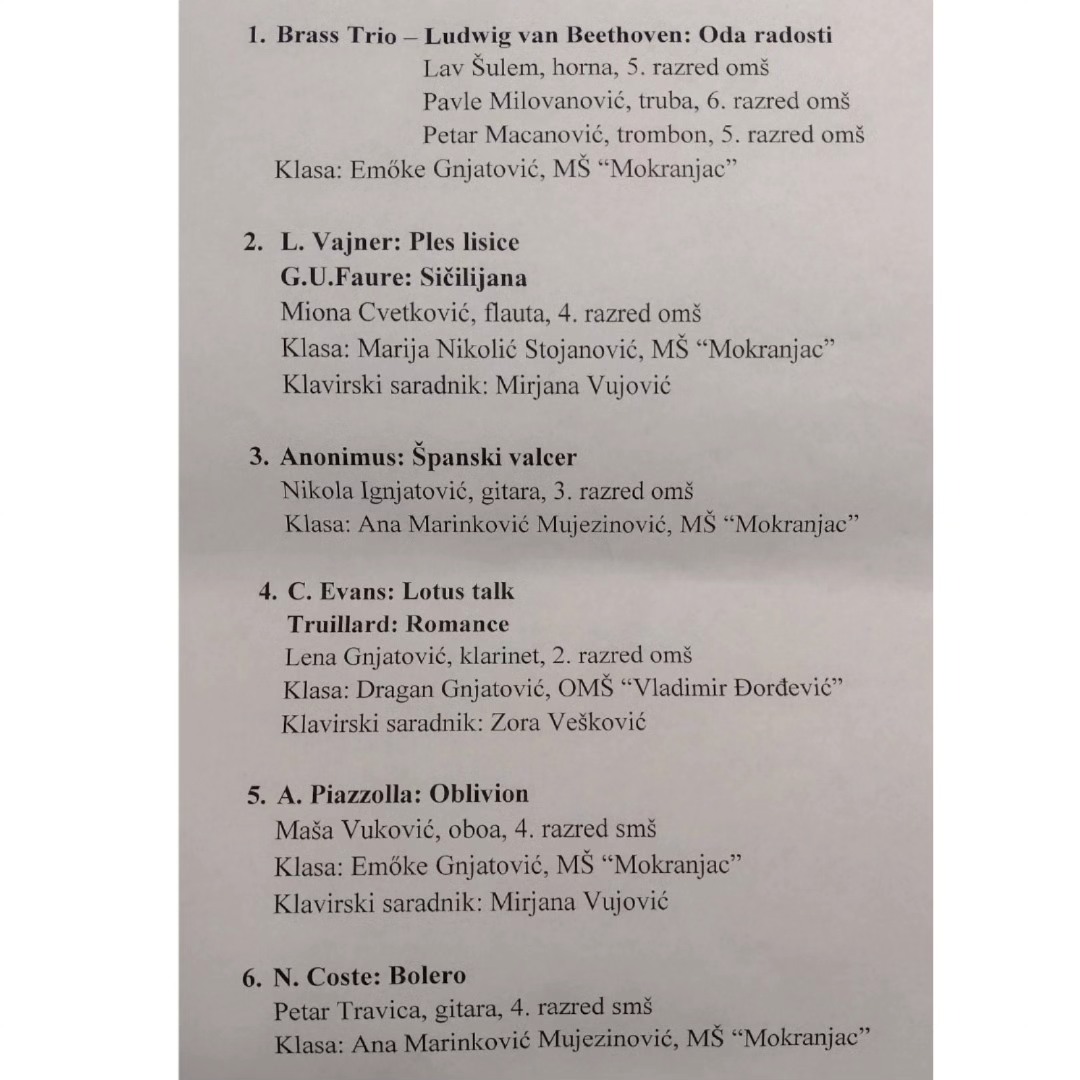 1. Brass Trio – Ludwig van Beethoven: Oda radosti
Lav Šulem, horna, 5. razred omš
Pavle Milovanović, truba, 6. razred omš
Petar Macanović, trombon, 5. razred omš
Klasa: Emőke Gnjatović, MŠ "Mokranjac"

2. L. Vajner: Ples lisice
G.U.Faure: Sičilijana
Miona Cvetković, flauta, 4. razred omš
Klasa: Marija Nikolić Stojanović, MŠ "Mokranjac"
Klavirski saradnik: Mirjana Vujović

3. Anonimus: Španski valcer
Nikola Ignjatović, gitara, 3. razred omš
Klasa: Ana Marinković Mujezinović, MŠ "Mokranjac"

4. C. Evans: Lotus talk
Truillard: Romance
Lena Gnjatović, klarinet, 2. razred omš
Klasa: Dragan Gnjatović, OMŠ "Vladimir Đorđević"
Klavirski saradnik: Zora Vešković

5. A. Piazzolla: Oblivion
Maša Vuković, oboa, 4. razred smš
Klasa: Emőke Gnjatović, MŠ "Mokranjac"
Klavirski saradnik: Mirjana Vujović

6. N. Coste: Bolero
Petar Travica, gitara, 4. razred smš
Klasa: Ana Marinković Mujezinović, MŠ "Mokranjac"